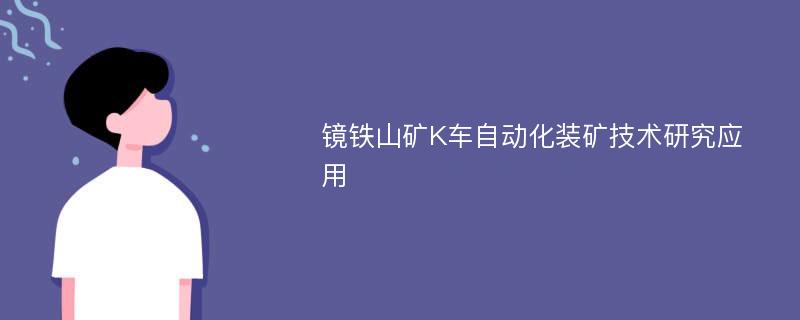 镜铁山矿K车自动化装矿技术研究应用